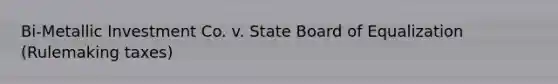 Bi-Metallic Investment Co. v. State Board of Equalization (Rulemaking taxes)